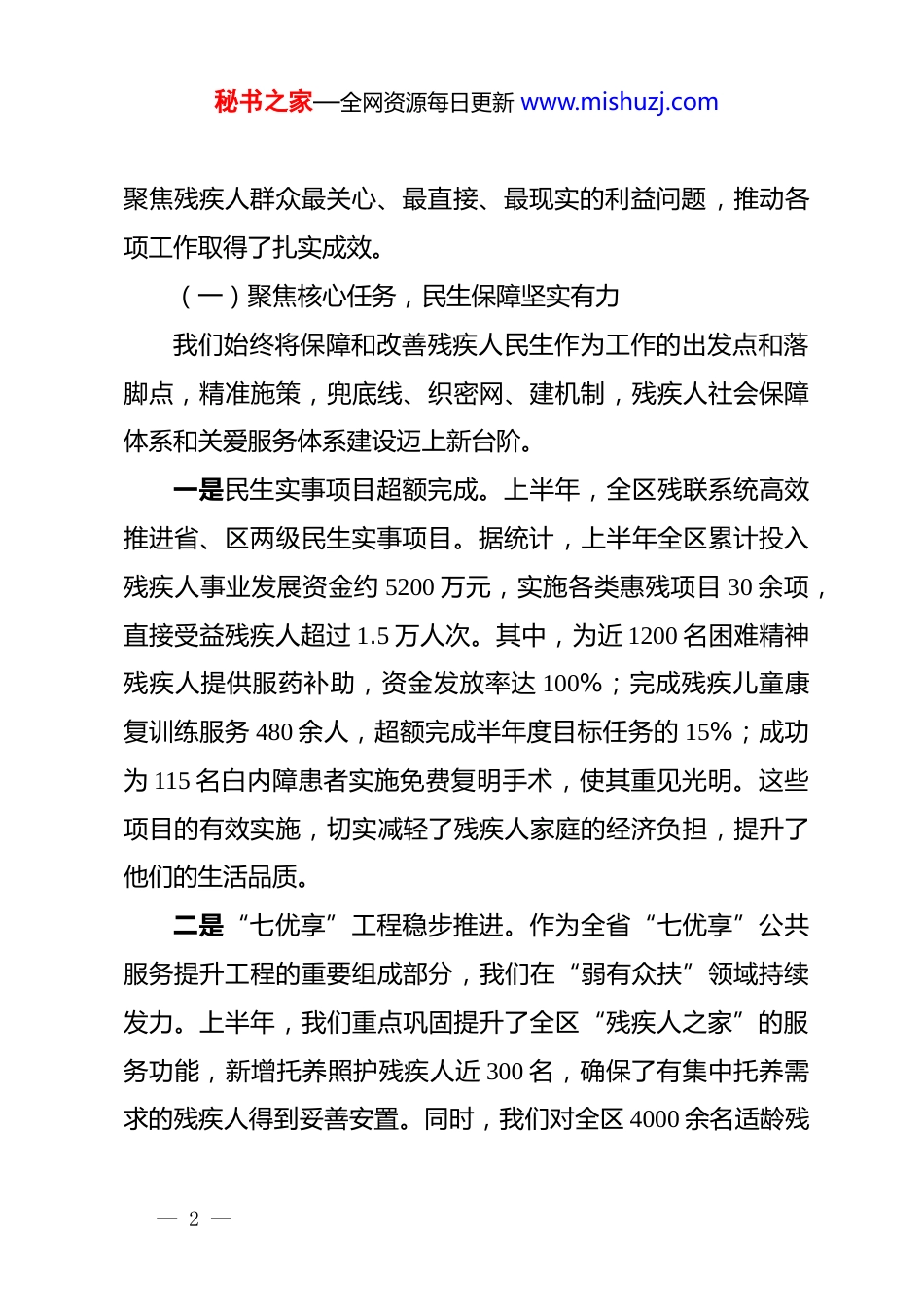 秘书之家—全网资源每日更新 www.mishuzj.com

聚焦残疾人群众最关心、最直接、最现实的利益问题，推动各项工作取得了扎实成效。

（一）聚焦核心任务，民生保障坚实有力

我们始终将保障和改善残疾人民生作为工作的出发点和落脚点，精准施策，兜底线、织密网、建机制，残疾人社会保障体系和关爱服务体系建设迈上新台阶。

一是民生实事项目超额完成。上半年，全区残联系统高效推进省、区两级民生实事项目。据统计，上半年全区累计投入残疾人事业发展资金约 5200 万元，实施各类惠残项目 30 余项，直接受益残疾人超过 1.5 万人次。其中，为近 1200 名困难精神残疾人提供服药补助，资金发放率达 100%；完成残疾儿童康复训练服务 480 余人，超额完成半年度目标任务的 15%；成功为 115 名白内障患者实施免费复明手术，使其重见光明。这些项目的有效实施，切实减轻了残疾人家庭的经济负担，提升了他们的生活品质。

二是“七优享”工程稳步推进。作为全省“七优享”公共服务提升工程的重要组成部分，我们在“弱有众扶”领域持续发力。上半年，我们重点巩固提升了全区“残疾人之家”的服务功能，新增托养照护残疾人近 300 名，确保了有集中托养需求的残疾人得到妥善安置。同时，我们对全区 4000 余名适龄残

— 2 —